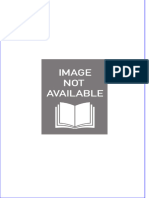 IMAGE
NOT
AVAILABLE

PDF